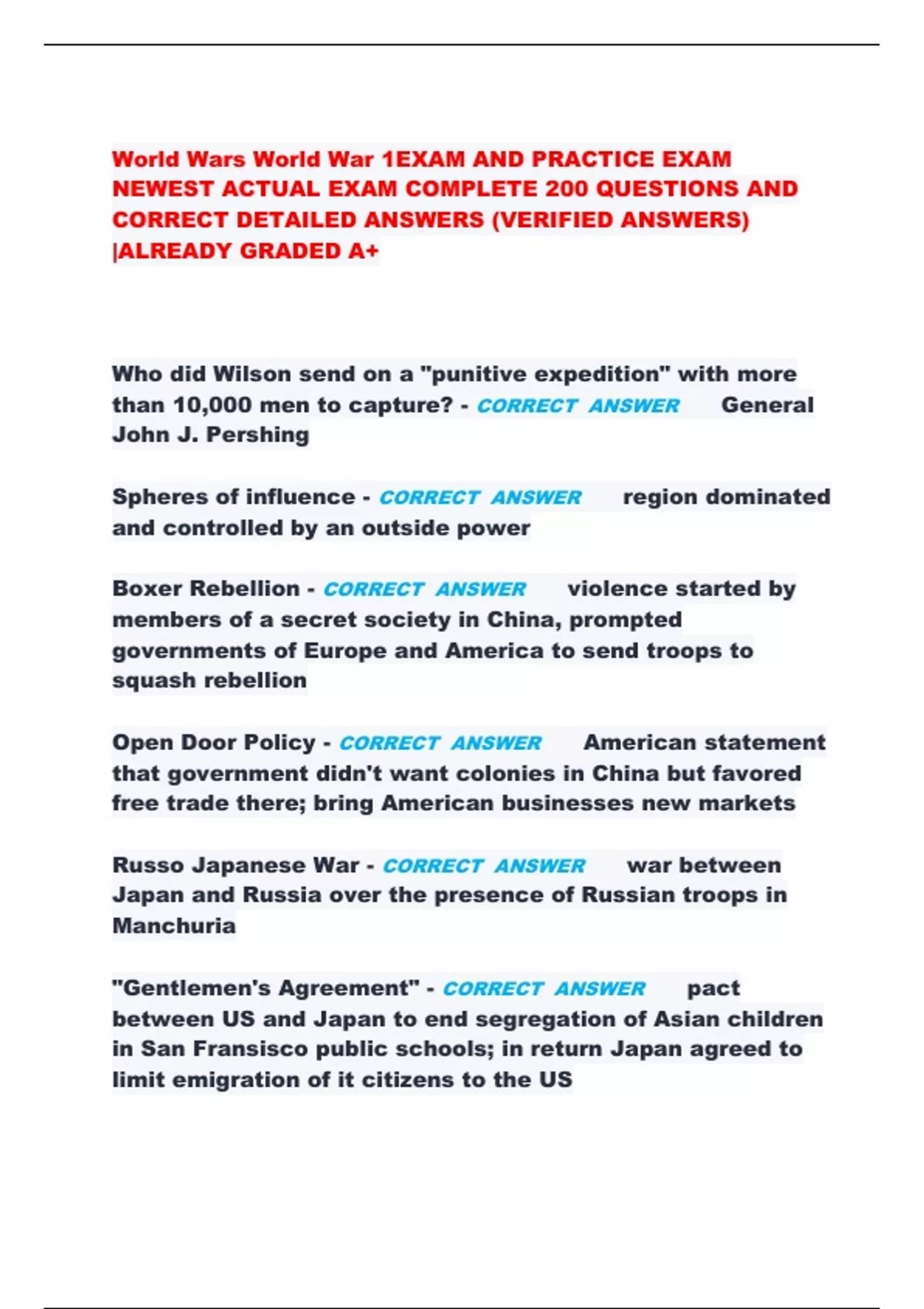 World Wars World War 1EXAM AND PRACTICE EXAM NEWEST ACTUAL EXAM COMPLETE 200 QUESTIONS AND CORRECT DETAILED ANSWERS (VERIFIED ANSWERS) |ALREADY GRADED A+

Who did Wilson send on a "punitive expedition" with more than 10,000 men to capture? - CORRECT ANSWER General John J. Pershing

Spheres of influence - CORRECT ANSWER region dominated and controlled by an outside power

Boxer Rebellion - CORRECT ANSWER violence started by members of a secret society in China, prompted governments of Europe and America to send troops to squash rebellion

Open Door Policy - CORRECT ANSWER American statement that government didn't want colonies in China but favored free trade there; bring American businesses new markets

Russo Japanese War - CORRECT ANSWER war between Japan and Russia over the presence of Russian troops in Manchuria

"Gentlemen's Agreement" - CORRECT ANSWER pact between US and Japan to end segregation of Asian children in San Fransisco public schools; in return Japan agreed to limit emigration of it citizens to the US